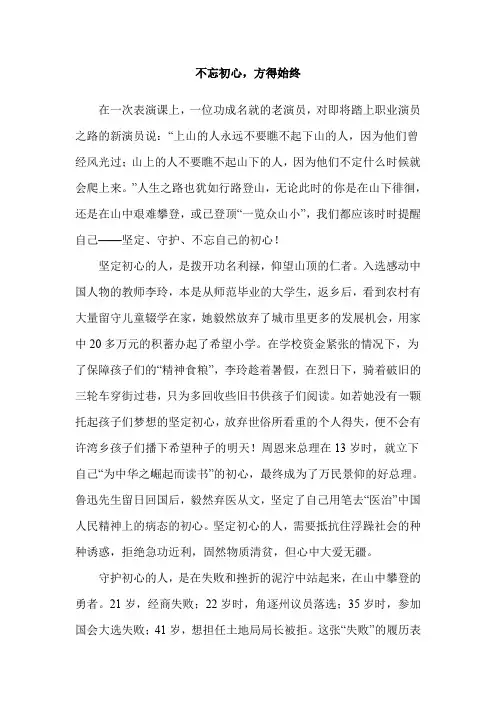 不忘初心，方得始终

在一次表演课上，一位功成名就的老演员，对即将踏上职业演员之路的新演员说：“上山的人永远不要瞧不起下山的人，因为他们曾经风光过；山上的人不要瞧不起山下的人，因为他们不定什么时候就会爬上来。”人生之路也犹如行路登山，无论此时的你是在山下徘徊，还是在山中艰难攀登，或已登顶“一览众山小”，我们都应该时时提醒自己——坚定、守护、不忘自己的初心！

坚定初心的人，是拨开功名利禄，仰望山顶的仁者。入选感动中国人物的教师李玲，本是从师范毕业的大学生，返乡后，看到农村有大量留守儿童辍学在家，她毅然放弃了城市里更多的发展机会，用家中 20 多万元的积蓄办起了希望小学。在学校资金紧张的情况下，为了保障孩子们的“精神食粮”，李玲趁着暑假，在烈日下，骑着破旧的三轮车穿街过巷，只为多回收些旧书供孩子们阅读。如若她没有一颗托起孩子们梦想的坚定初心，放弃世俗所看重的个人得失，便不会有许湾乡孩子们播下希望种子的明天！周恩来总理在 13 岁时，就立下自己“为中华之崛起而读书”的初心，最终成为了万民景仰的好总理。鲁迅先生留日回国后，毅然弃医从文，坚定了自己用笔去“医治”中国人民精神上的病态的初心。坚定初心的人，需要抵抗住浮躁社会的种种诱惑，拒绝急功近利，固然物质清贫，但心中大爱无疆。

守护初心的人，是在失败和挫折的泥泞中站起来，在山中攀登的勇者。21 岁，经商失败；22 岁时，角逐州议员落选；35 岁时，参加国会大选失败；41 岁，想担任土地局局长被拒。这张“失败”的履历表